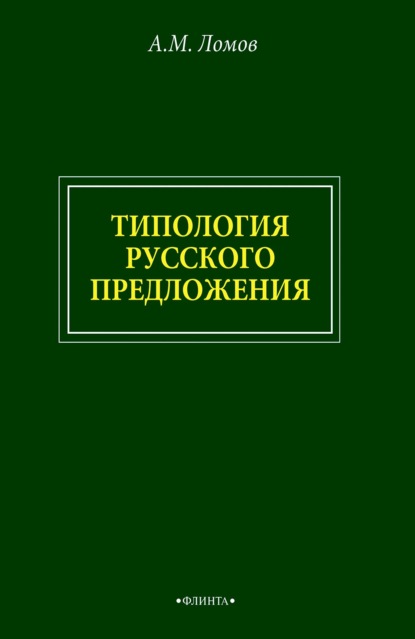 А.М. Ломов

ТИПОЛОГИЯ РУССКОГО ПРЕДЛОЖЕНИЯ

•ФЛИНТА•